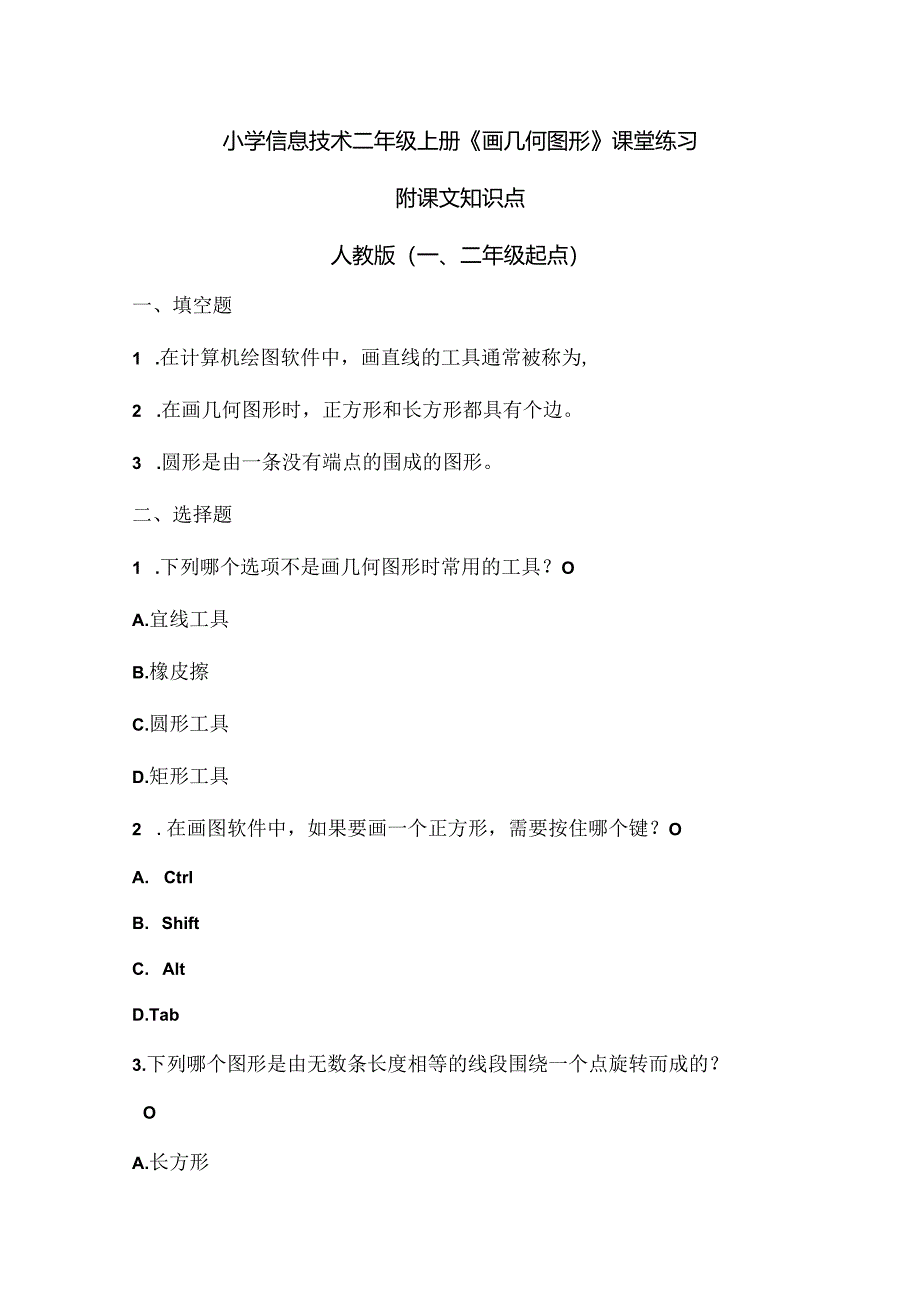 小学信息技术二年级上册《画几何图形》课堂练习

附课文知识点

人教版（一、二年级起点）

一、填空题

1 .在计算机绘图软件中，画直线的工具通常被称为,

2 .在画几何图形时，正方形和长方形都具有个边。

3 .圆形是由一条没有端点的围成的图形。

二、选择题

1 .下列哪个选项不是画几何图形时常用的工具？O

A.宜线工具

B.橡皮擦

C.圆形工具

D.矩形工具

2 .在画图软件中，如果要画一个正方形，需要按住哪个键？O

A. Ctrl

B. Shift

C. Alt

D.Tab

3.下列哪个图形是由无数条长度相等的线段围绕一个点旋转而成的？

O

A.长方形